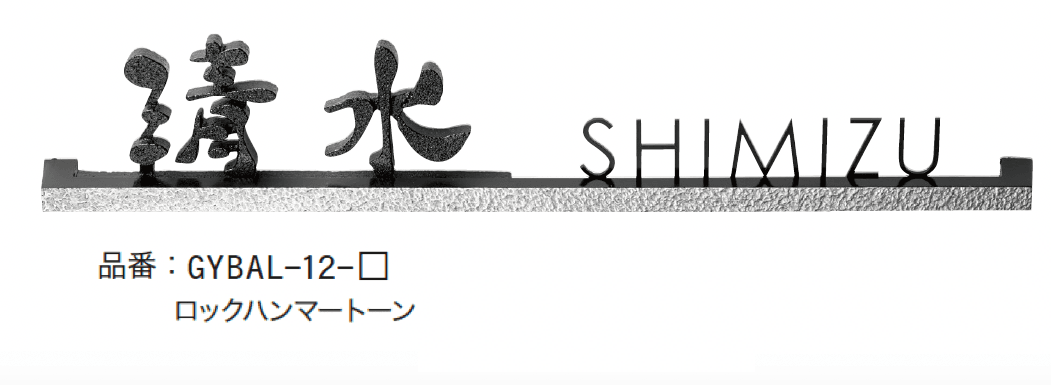 清水 SHIMIZU

品番：GYBAL-12-□
ロックハンマートーン